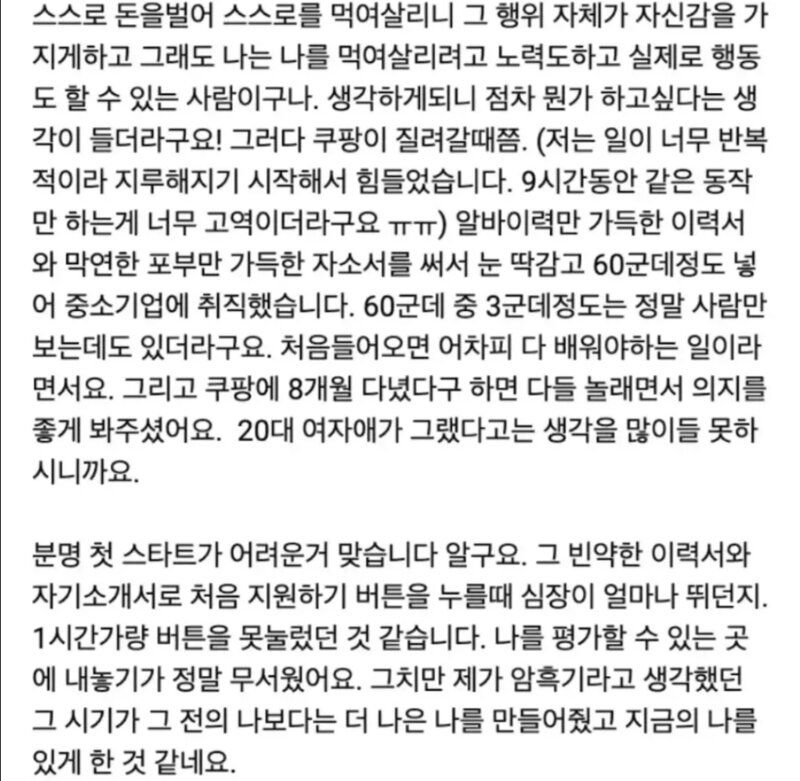 스스로 돈을벌어 스스로를 먹여살리니 그 행위 자체가 자신감을 가지게하고 그래도 나는 나를 먹여살리려고 노력도하고 실제로 행동도 할 수 있는 사람이구나. 생각하게되니 점차 뭔가 하고싶다는 생각이 들더라구요! 그러다 쿠팡이 질려갈때쯤. (저는 일이 너무 반복적이라 지루해지기 시작해서 힘들었습니다. 9시간동안 같은 동작만 하는게 너무 고역이더라구요 ㅠㅠ) 알바이력만 가득한 이력서와 막연한 포부만 가득한 자소서를 써서 눈 딱감고 60군데정도 넣어 중소기업에 취직했습니다. 60군데 중 3군데정도는 정말 사람만 보는데도 있더라구요. 처음들어오면 어차피 다 배워야하는 일이라면서요. 그리고 쿠팡에 8개월 다녔다구 하면 다들 놀래면서 의지를 좋게 봐주셨어요. 20대 여자애가 그랬다고는 생각을 많이들 못하시니까요.

분명 첫 스타트가 어려운거 맞습니다 알구요. 그 빈약한 이력서와 자기소개서로 처음 지원하기 버튼을 누를때 심장이 얼마나 뛰던지. 1시간가량 버튼을 못눌렀던 것 같습니다. 나를 평가할 수 있는 곳에 내놓기가 정말 무서웠어요. 그치만 제가 암흑기라고 생각했던 그 시기가 그 전의 나보다는 더 나은 나를 만들어줬고 지금의 나를 있게 한 것 같네요.